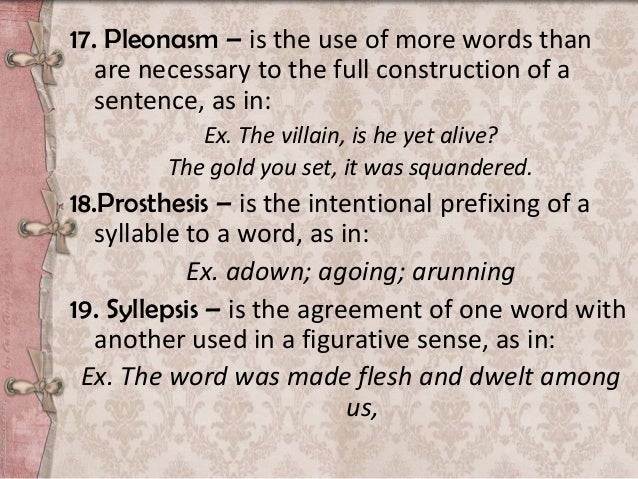 17. Pleonasm – is the use of more words than are necessary to the full construction of a sentence, as in:

Ex. The villain, is he yet alive?
The gold you set, it was squandered.

18.Prosthesis – is the intentional prefixing of a syllable to a word, as in:

Ex. adown; agoing; arunning

19. Syllepsis – is the agreement of one word with another used in a figurative sense, as in:

Ex. The word was made flesh and dwelt among us,